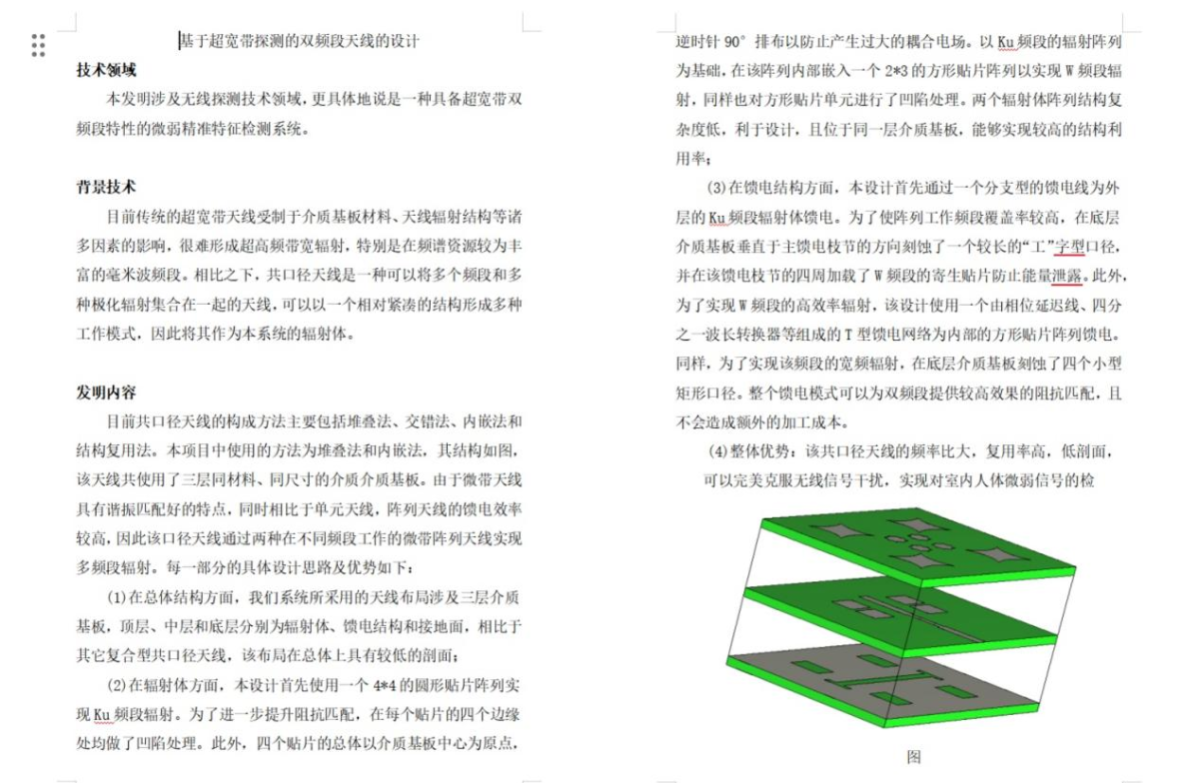 基于超宽带探测的双频段天线的设计

技术领域

本发明涉及无线探测技术领域，更具体地说是一种具备超宽带双频段特性的微弱精准特征检测系统。

背景技术

目前传统的超宽带天线受制于介质基板材料、天线辐射结构等诸多因素的影响，很难形成超高频带宽辐射，特别是在频谱资源较为丰富的毫米波频段。相比之下，共口径天线是一种可以将多个频段和多种极化辐射集合在一起的天线，可以以一个相对紧凑的结构形成多种工作模式，因此将其作为本系统的辐射体。

发明内容

目前共口径天线的构成方法主要包括堆叠法、交错法、内嵌法和结构复用法。本项目中使用的方法为堆叠法和内嵌法，其结构如图，该天线共使用了三层同材料、同尺寸的介质介质基板。由于微带天线具有谐振匹配好的特点，同时相比于单元天线，阵列天线的馈电效率较高，因此该口径天线通过两种在不同频段工作的微带阵列天线实现多频段辐射。每一部分的具体设计思路及优势如下：

(1)在总体结构方面，我们系统所采用的天线布局涉及三层介质基板，顶层、中层和底层分别为辐射体、馈电结构和接地面，相比于其它复合型共口径天线，该布局在总体上具有较低的剖面；

(2)在辐射体方面，本设计首先使用一个 4*4 的圆形贴片阵列实现 Ku 频段辐射。为了进一步提升阻抗匹配，在每个贴片的四个边缘处均做了凹陷处理。此外，四个贴片的总体以介质基板中心为原点，逆时针 90° 排布以防止产生过大的耦合电场。以 Ku 频段的辐射阵列为基础，在该阵列内部嵌入一个 2*3 的方形贴片阵列以实现 W 频段辐射，同样也对方形贴片单元进行了凹陷处理。两个辐射体阵列结构复杂度低，利于设计，且位于同一层介质基板，能够实现较高的结构利用率；

(3)在馈电结构方面，本设计首先通过一个分支型的馈电线为外层的 Ku 频段辐射体馈电。为了使阵列工作频段覆盖率较高，在底层介质基板垂直于主馈电枝节的方向刻蚀了一个较长的“工”字型口径，并在该馈电枝节的四周加载了 W 频段的寄生贴片防止能量泄露。此外，为了实现 W 频段的高效率辐射，该设计使用一个由相位延迟线、四分之一波长转换器等组成的 T 型馈电网络为内部的方形贴片阵列馈电。同样，为了实现该频段的宽频辐射，在底层介质基板刻蚀了四个小型矩形口径。整个馈电模式可以为双频段提供较高效果的阻抗匹配，且不会造成额外的加工成本。

(4)整体优势：该共口径天线的频率比大，复用率高，低剖面，可以完美克服无线信号干扰，实现对室内人体微弱信号的检

图